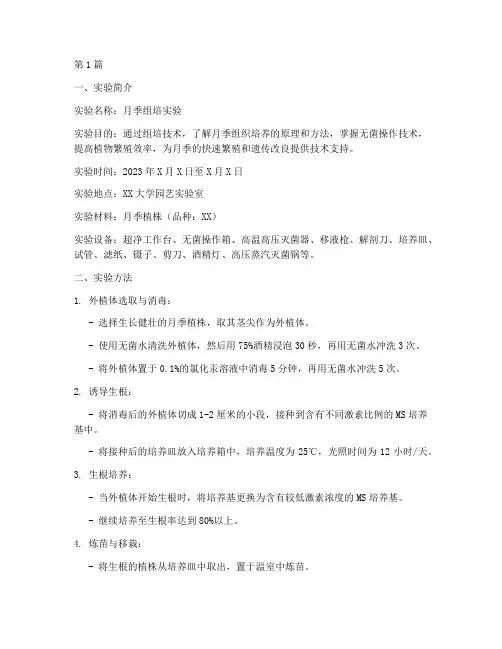 第1篇

一、实验简介

实验名称：月季组培实验

实验目的：通过组培技术，了解月季组织培养的原理和方法，掌握无菌操作技术，提高植物繁殖效率，为月季的快速繁殖和遗传改良提供技术支持。

实验时间：2023年X月X日至X月X日

实验地点：XX大学园艺实验室

实验材料：月季植株（品种：XX）

实验设备：超净工作台、无菌操作箱、高温高压灭菌器、移液枪、解剖刀、培养皿、试管、滤纸、镊子、剪刀、酒精灯、高压蒸汽灭菌锅等。

二、实验方法

1. 外植体选取与消毒：

- 选择生长健壮的月季植株，取其茎尖作为外植体。

- 使用无菌水清洗外植体，然后用75%酒精浸泡30秒，再用无菌水冲洗3次。

- 将外植体置于0.1%的氯化汞溶液中消毒5分钟，再用无菌水冲洗5次。

2. 诱导生根：

- 将消毒后的外植体切成1-2厘米的小段，接种到含有不同激素比例的MS培养基中。

- 将接种后的培养皿放入培养箱中，培养温度为25℃，光照时间为12小时/天。

3. 生根培养：

- 当外植体开始生根时，将培养基更换为含有较低激素浓度的MS培养基。

- 继续培养至生根率达到80%以上。

4. 炼苗与移栽：

- 将生根的植株从培养皿中取出，置于温室中炼苗。